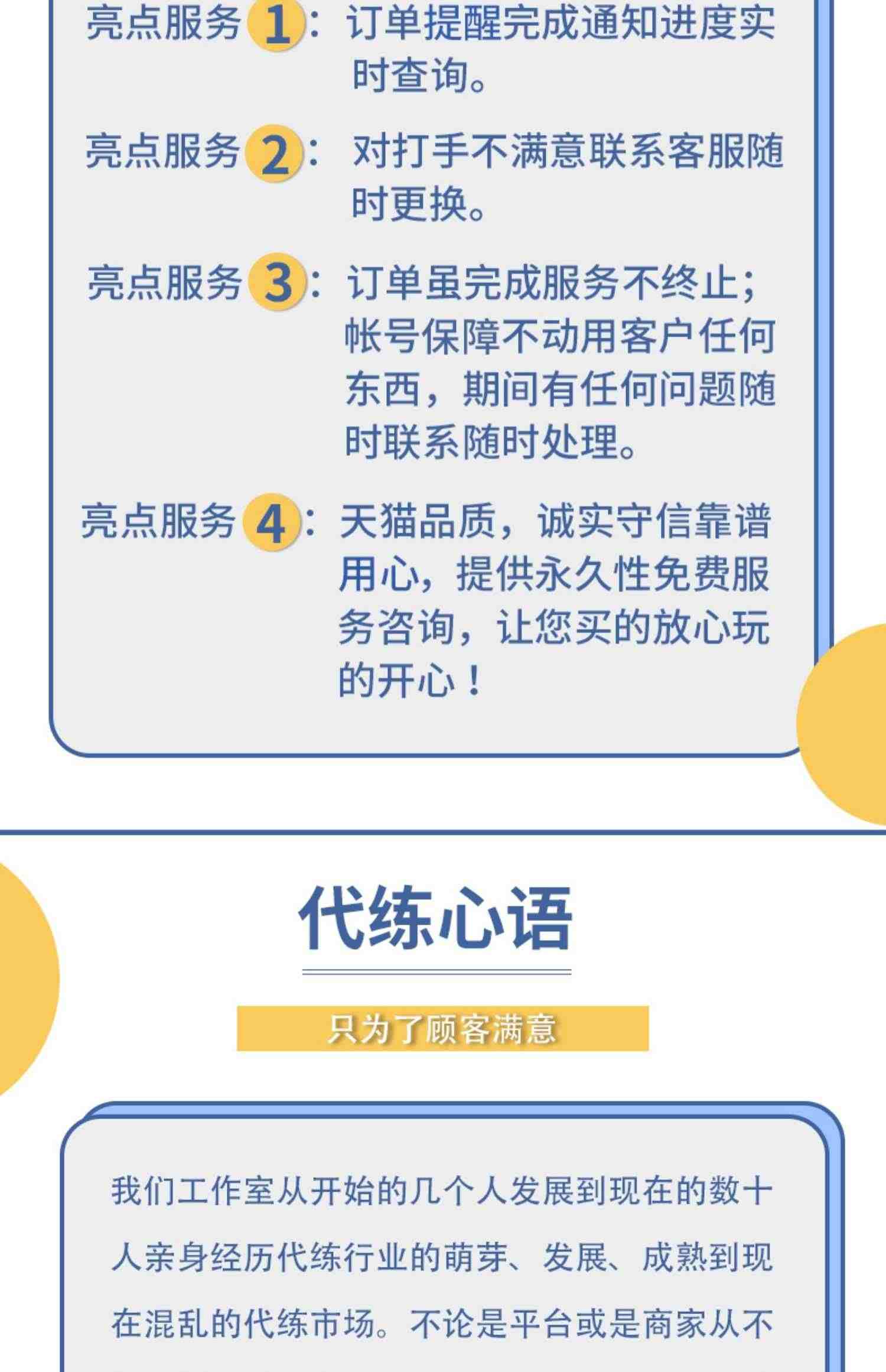 亮点服务 1：订单提醒完成通知进度实时查询。

亮点服务 2：对打手不满意联系客服随时更换。

亮点服务 3：订单虽完成服务不终止；帐号保障不动用客户任何东西，期间有任何问题随时联系随时处理。

亮点服务 4：天猫品质，诚实守信靠谱用心，提供永久性免费服务咨询，让您买的放心玩的开心！

代练心语

只为了顾客满意

我们工作室从开始的几个人发展到现在的数十人亲身经历代练行业的萌芽、发展、成熟到现在混乱的代练市场。不论是平台或是商家从不